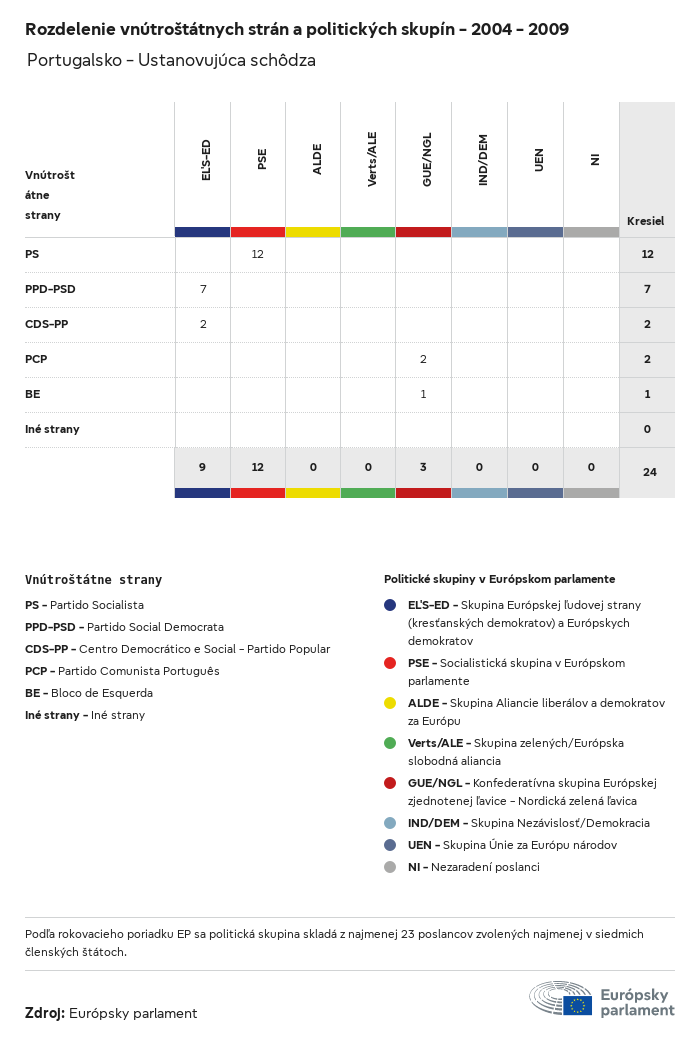 Rozdelenie vnútroštátnych strán a politických skupín - 2004 - 2009

Portugalsko - Ustanovujúca schôdza

| Vnútroštátne strany | EĽS-ED | PSE | ALDE | Verts/ALE | GUE/NGL | IND/DEM | UEN | NI | Kresiel |
|---|---|---|---|---|---|---|---|---|---|
| PS | | 12 | | | | | | | 12 |
| PPD-PSD | 7 | | | | | | | | 7 |
| CDS-PP | 2 | | | | | | | | 2 |
| PCP | | | | | 2 | | | | 2 |
| BE | | | | | 1 | | | | 1 |
| Iné strany | | | | | | | | | 0 |
| | 9 | 12 | 0 | 0 | 3 | 0 | 0 | 0 | 24 |

Vnútroštátne strany

PS - Partido Socialista

PPD-PSD - Partido Social Democrata

CDS-PP - Centro Democrático e Social - Partido Popular

PCP - Partido Comunista Português

BE - Bloco de Esquerda

Iné strany - Iné strany

Politické skupiny v Európskom parlamente

EĽS-ED - Skupina Európskej ľudovej strany (kresťanských demokratov) a Európskych demokratov

PSE - Socialistická skupina v Európskom parlamente

ALDE - Skupina Aliancie liberálov a demokratov za Európu

Verts/ALE - Skupina zelených/Európska slobodná aliancia

GUE/NGL - Konfederatívna skupina Európskej zjednotenej ľavice - Nordická zelená ľavica

IND/DEM - Skupina Nezávislosť/Demokracia

UEN - Skupina Únie za Európu národov

NI - Nezaradení poslanci

Podľa rokovacieho poriadku EP sa politická skupina skladá z najmenej 23 poslancov zvolených najmenej v siedmich členských štátoch.

Zdroj: Európsky parlament

Európsky parlament